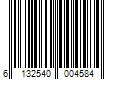 6 132540 004584